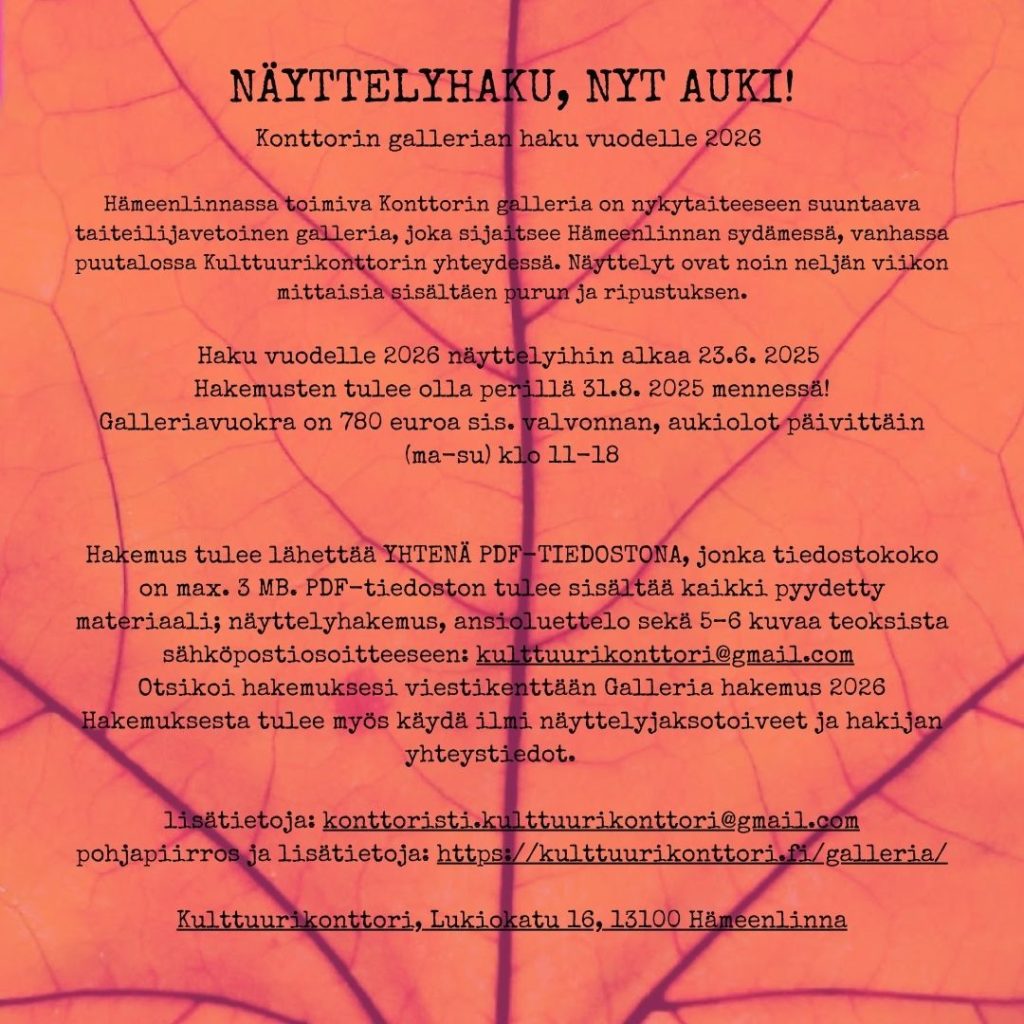 NÄYTTELYHAKU, NYT AUKI!

Konttorin gallerian haku vuodelle 2026

Hämeenlinnassa toimiva Konttorin galleria on nykytaiteeseen suuntaava taiteilijavetoinen galleria, joka sijaitsee Hämeenlinnan sydämessä, vanhassa puutalossa Kulttuurikonttorin yhteydessä. Näyttelyt ovat noin neljän viikon mittaisia sisältäen purun ja ripustuksen.

Haku vuodelle 2026 näyttelyihin alkaa 23.6. 2025
Hakemusten tulee olla perillä 31.8. 2025 mennessä!
Galleriavuokra on 780 euroa sis. valvonnan, aukiolot päivittäin (ma-su) klo 11-18

Hakemus tulee lähettää YHTENÄ PDF-TIEDOSTONA, jonka tiedostokoko on max. 3 MB. PDF-tiedoston tulee sisältää kaikki pyydetty materiaali; näyttelyhakemus, ansioluettelo sekä 5-6 kuvaa teoksista sähköpostiosoitteeseen: kulttuurikonttori@gmail.com
Otsikoi hakemuksesi viestikenttään Galleria hakemus 2026
Hakemuksesta tulee myös käydä ilmi näyttelyjaksotoiveet ja hakijan yhteystiedot.

lisätietoja: konttoristi.kulttuurikonttori@gmail.com
pohjapiirros ja lisätietoja: https://kulttuurikonttori.fi/galleria/

Kulttuurikonttori, Lukiokatu 16, 13100 Hämeenlinna